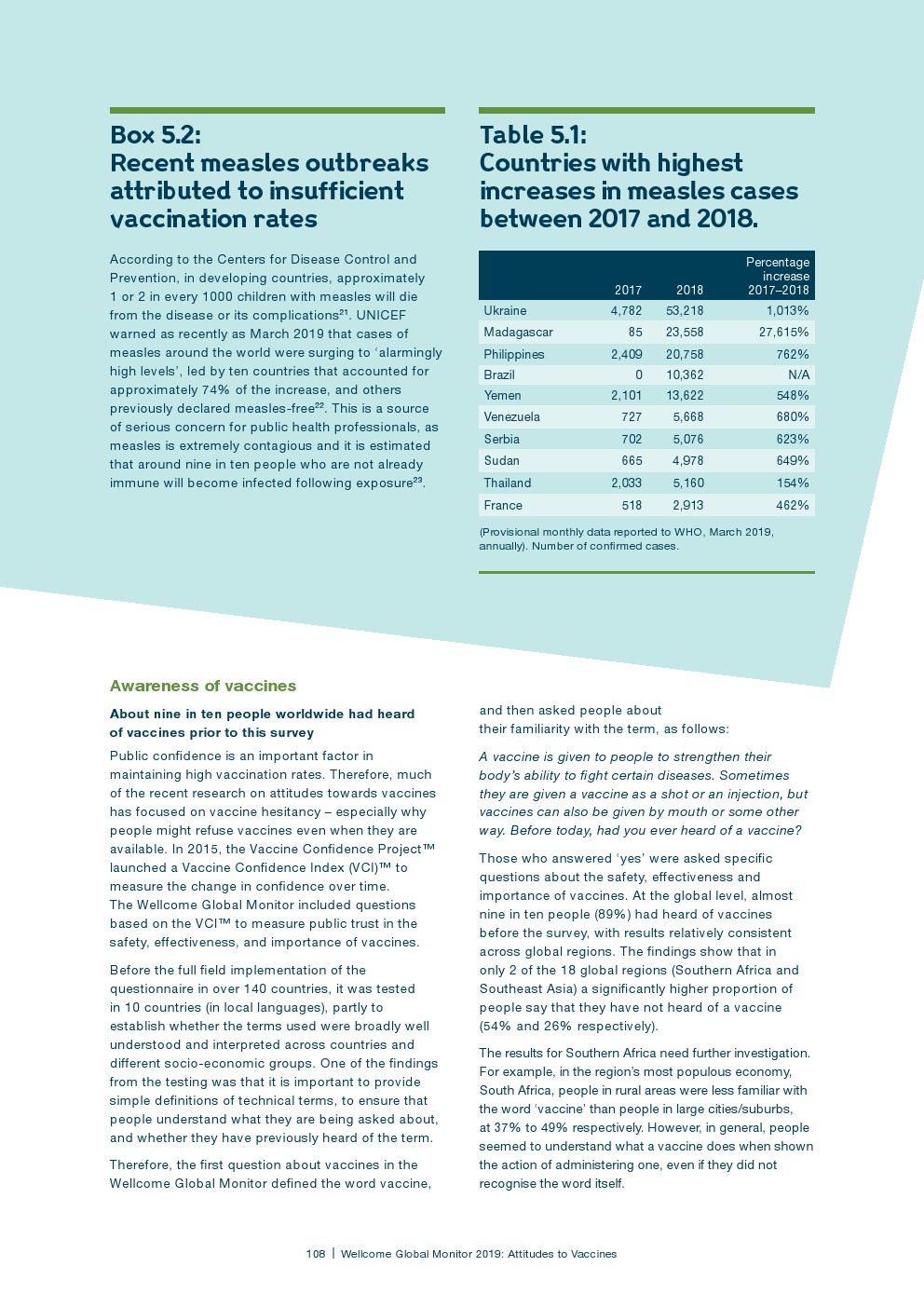 Box 5.2:
Recent measles outbreaks attributed to insufficient vaccination rates

According to the Centers for Disease Control and Prevention, in developing countries, approximately 1 or 2 in every 1000 children with measles will die from the disease or its complications$^{21}$. UNICEF warned as recently as March 2019 that cases of measles around the world were surging to ‘alarmingly high levels’, led by ten countries that accounted for approximately 74% of the increase, and others previously declared measles-free$^{22}$. This is a source of serious concern for public health professionals, as measles is extremely contagious and it is estimated that around nine in ten people who are not already immune will become infected following exposure$^{23}$.

Table 5.1:
Countries with highest increases in measles cases between 2017 and 2018.

| | 2017 | 2018 | Percentage increase 2017–2018 |
|---|---|---|---|
| Ukraine | 4,782 | 53,218 | 1,013% |
| Madagascar | 85 | 23,558 | 27,615% |
| Philippines | 2,409 | 20,758 | 762% |
| Brazil | 0 | 10,362 | N/A |
| Yemen | 2,101 | 13,622 | 548% |
| Venezuela | 727 | 5,668 | 680% |
| Serbia | 702 | 5,076 | 623% |
| Sudan | 665 | 4,978 | 649% |
| Thailand | 2,033 | 5,160 | 154% |
| France | 518 | 2,913 | 462% |

(Provisional monthly data reported to WHO, March 2019, annually). Number of confirmed cases.

Awareness of vaccines

About nine in ten people worldwide had heard of vaccines prior to this survey

Public confidence is an important factor in maintaining high vaccination rates. Therefore, much of the recent research on attitudes towards vaccines has focused on vaccine hesitancy – especially why people might refuse vaccines even when they are available. In 2015, the Vaccine Confidence Project™ launched a Vaccine Confidence Index (VCI)™ to measure the change in confidence over time. The Wellcome Global Monitor included questions based on the VCI™ to measure public trust in the safety, effectiveness, and importance of vaccines.

Before the full field implementation of the questionnaire in over 140 countries, it was tested in 10 countries (in local languages), partly to establish whether the terms used were broadly well understood and interpreted across countries and different socio-economic groups. One of the findings from the testing was that it is important to provide simple definitions of technical terms, to ensure that people understand what they are being asked about, and whether they have previously heard of the term.

Therefore, the first question about vaccines in the Wellcome Global Monitor defined the word vaccine, and then asked people about their familiarity with the term, as follows:

A vaccine is given to people to strengthen their body’s ability to fight certain diseases. Sometimes they are given a vaccine as a shot or an injection, but vaccines can also be given by mouth or some other way. Before today, had you ever heard of a vaccine?

Those who answered ‘yes’ were asked specific questions about the safety, effectiveness and importance of vaccines. At the global level, almost nine in ten people (89%) had heard of vaccines before the survey, with results relatively consistent across global regions. The findings show that in only 2 of the 18 global regions (Southern Africa and Southeast Asia) a significantly higher proportion of people say that they have not heard of a vaccine (54% and 26% respectively).

The results for Southern Africa need further investigation. For example, in the region’s most populous economy, South Africa, people in rural areas were less familiar with the word ‘vaccine’ than people in large cities/suburbs, at 37% to 49% respectively. However, in general, people seemed to understand what a vaccine does when shown the action of administering one, even if they did not recognise the word itself.

108 | Wellcome Global Monitor 2019: Attitudes to Vaccines